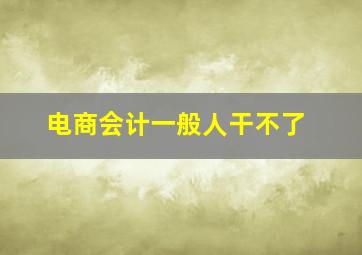 电商会计一般人干不了